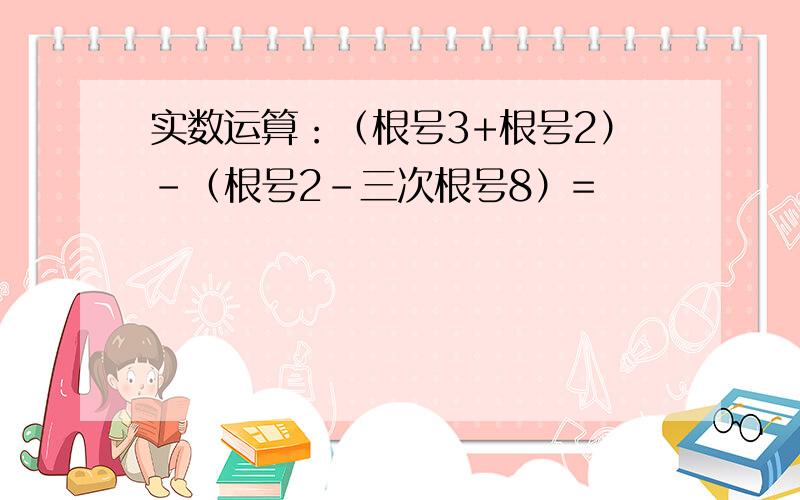 实数运算：（根号3+根号2）-（根号2-三次根号8）=